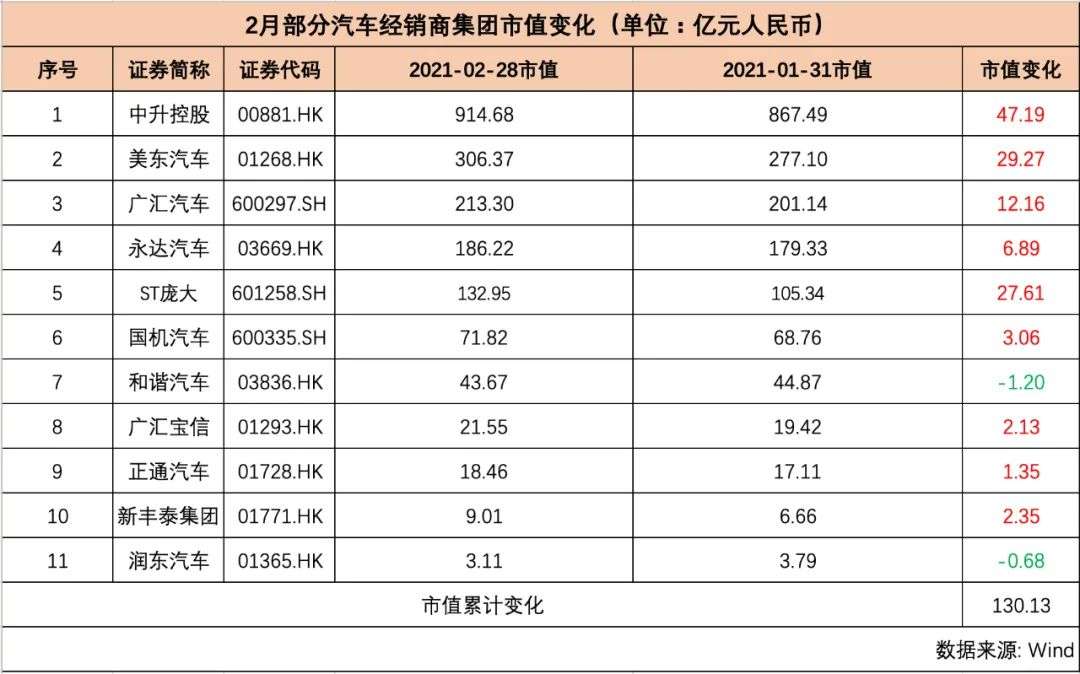 2月部分汽车经销商集团市值变化（单位：亿元人民币）

| 序号 | 证券简称 | 证券代码 | 2021-02-28市值 | 2021-01-31市值 | 市值变化 |
|---|---|---|---|---|---|
| 1 | 中升控股 | 00881.HK | 914.68 | 867.49 | 47.19 |
| 2 | 美东汽车 | 01268.HK | 306.37 | 277.10 | 29.27 |
| 3 | 广汇汽车 | 600297.SH | 213.30 | 201.14 | 12.16 |
| 4 | 永达汽车 | 03669.HK | 186.22 | 179.33 | 6.89 |
| 5 | ST庞大 | 601258.SH | 132.95 | 105.34 | 27.61 |
| 6 | 国机汽车 | 600335.SH | 71.82 | 68.76 | 3.06 |
| 7 | 和谐汽车 | 03836.HK | 43.67 | 44.87 | -1.20 |
| 8 | 广汇宝信 | 01293.HK | 21.55 | 19.42 | 2.13 |
| 9 | 正通汽车 | 01728.HK | 18.46 | 17.11 | 1.35 |
| 10 | 新丰泰集团 | 01771.HK | 9.01 | 6.66 | 2.35 |
| 11 | 润东汽车 | 01365.HK | 3.11 | 3.79 | -0.68 |
| 市值累计变化 | | | | | 130.13 |

数据来源: Wind